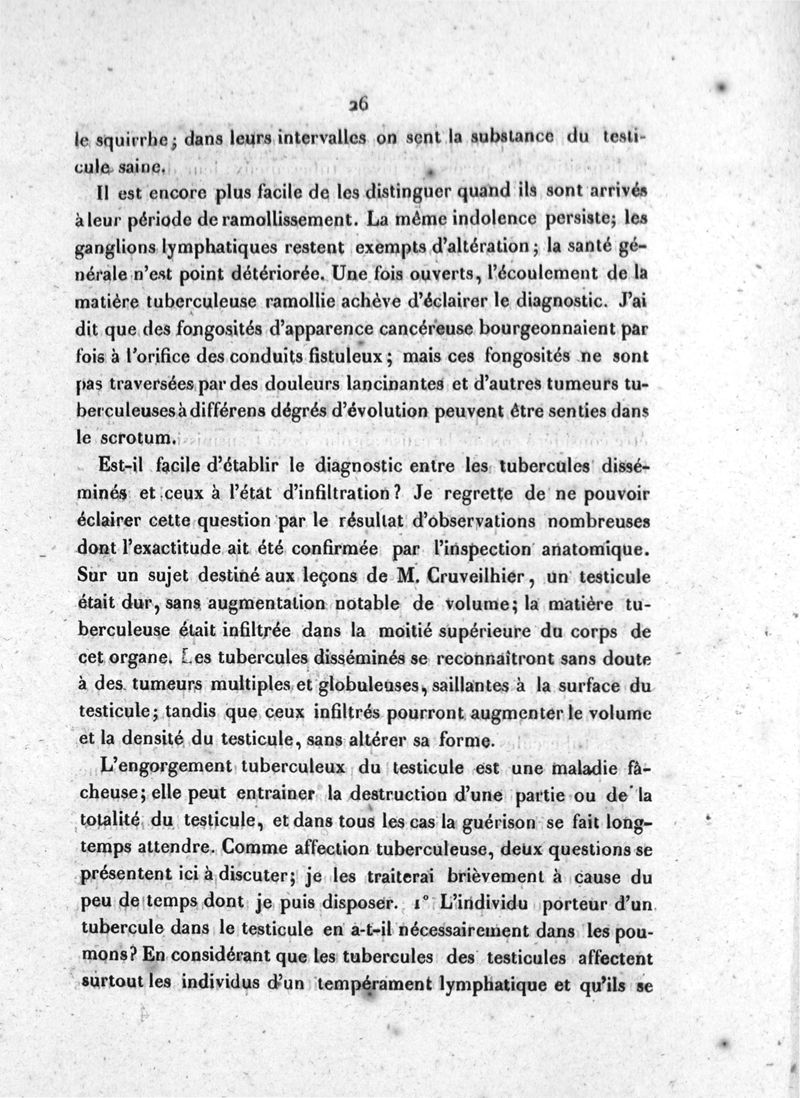 26

le squirrhe; dans leurs intervalles on sent la substance du testicule saine.

Il est encore plus facile de les distinguer quand ils sont arrivés à leur période de ramollissement. La même indolence persiste; les ganglions lymphatiques restent exempts d'altération; la santé générale n'est point détériorée. Une fois ouverts, l'écoulement de la matière tuberculeuse ramollie achève d'éclairer le diagnostic. J'ai dit que des fongosités d'apparence cancéreuse bourgeonnaient par fois à l'orifice des conduits fistuleux; mais ces fongosités ne sont pas traversées par des douleurs lancinantes et d'autres tumeurs tuberculeuses à différens dégrés d'évolution peuvent être senties dans le scrotum.

Est-il facile d'établir le diagnostic entre les tubercules disséminés et ceux à l'état d'infiltration? Je regrette de ne pouvoir éclairer cette question par le résultat d'observations nombreuses dont l'exactitude ait été confirmée par l'inspection anatomique. Sur un sujet destiné aux leçons de M. Cruveilhier, un testicule était dur, sans augmentation notable de volume; la matière tuberculeuse était infiltrée dans la moitié supérieure du corps de cet organe. Les tubercules disséminés se reconnaîtront sans doute à des tumeurs multiples et globuleuses, saillantes à la surface du testicule; tandis que ceux infiltrés pourront augmenter le volume et la densité du testicule, sans altérer sa forme.

L'engorgement tuberculeux du testicule est une maladie fâcheuse; elle peut entrainer la destruction d'une partie ou de la totalité du testicule, et dans tous les cas la guérison se fait longtemps attendre. Comme affection tuberculeuse, deux questions se présentent ici à discuter; je les traiterai brièvement à cause du peu de temps dont je puis disposer. 1° L'individu porteur d'un tubercule dans le testicule en a-t-il nécessairement dans les poumons? En considérant que les tubercules des testicules affectent surtout les individus d'un tempérament lymphatique et qu'ils se